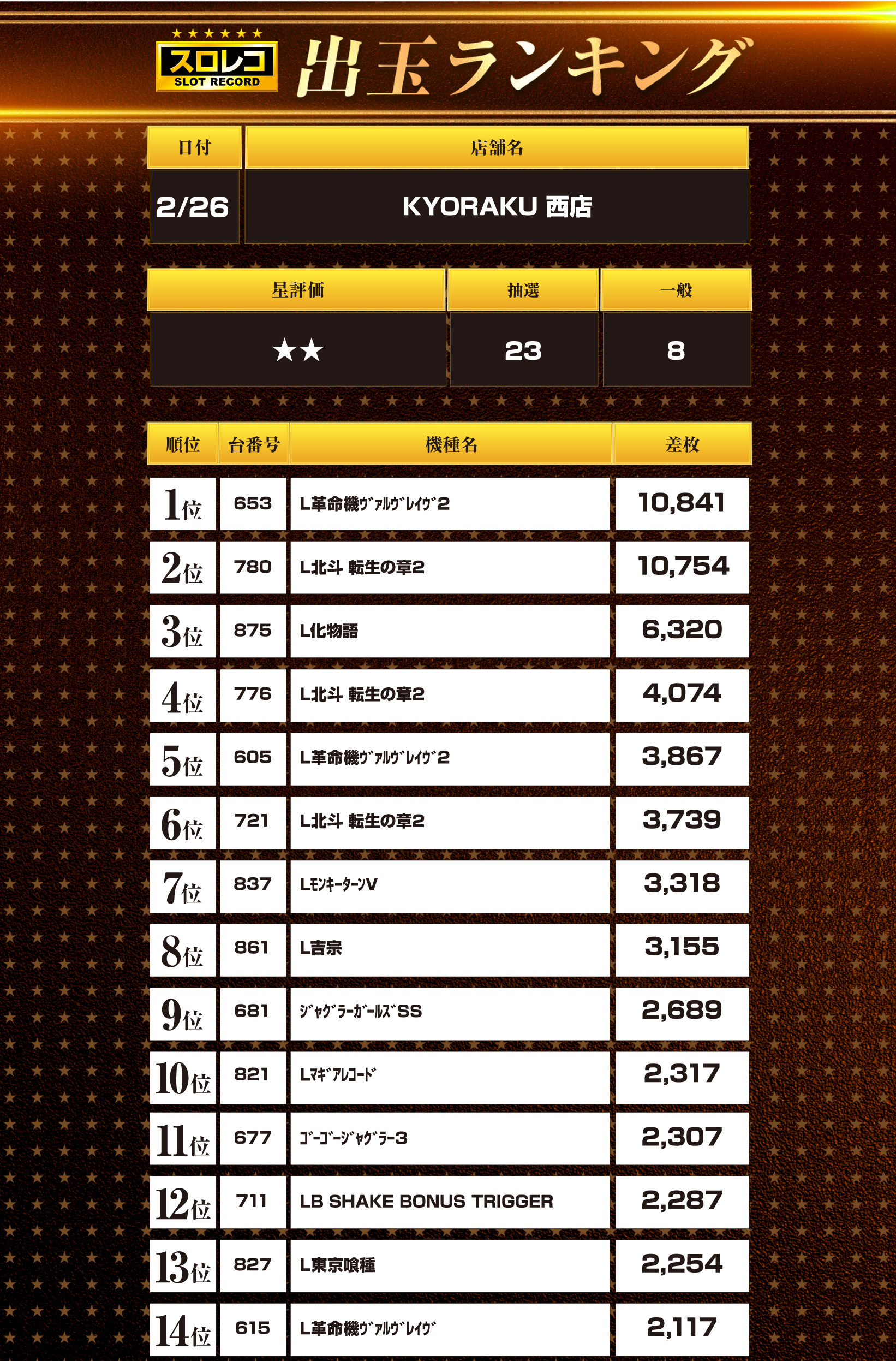 スロレコ
SLOT RECORD
出玉ランキング

| 日付 | 店舗名 |
|---|---|
| 2/26 | KYORAKU 西店 |

| 星評価 | 抽選 | 一般 |
|---|---|---|
| ★★ | 23 | 8 |

| 順位 | 台番号 | 機種名 | 差枚 |
|---|---|---|---|
| 1位 | 653 | L革命機ｳﾞｧﾙｳﾞﾚｲｳﾞ2 | 10,841 |
| 2位 | 780 | L北斗 転生の章2 | 10,754 |
| 3位 | 875 | L化物語 | 6,320 |
| 4位 | 776 | L北斗 転生の章2 | 4,074 |
| 5位 | 605 | L革命機ｳﾞｧﾙｳﾞﾚｲｳﾞ2 | 3,867 |
| 6位 | 721 | L北斗 転生の章2 | 3,739 |
| 7位 | 837 | LﾓﾝｷｰﾀｰﾝV | 3,318 |
| 8位 | 861 | L吉宗 | 3,155 |
| 9位 | 681 | ｼﾞｬｸﾞﾗｰｶﾞｰﾙｽﾞSS | 2,689 |
| 10位 | 821 | Lﾏｷﾞｱﾚｺｰﾄﾞ | 2,317 |
| 11位 | 677 | ｺﾞｰｺﾞｰｼﾞｬｸﾞﾗｰ3 | 2,307 |
| 12位 | 711 | LB SHAKE BONUS TRIGGER | 2,287 |
| 13位 | 827 | L東京喰種 | 2,254 |
| 14位 | 615 | L革命機ｳﾞｧﾙｳﾞﾚｲｳﾞ | 2,117 |